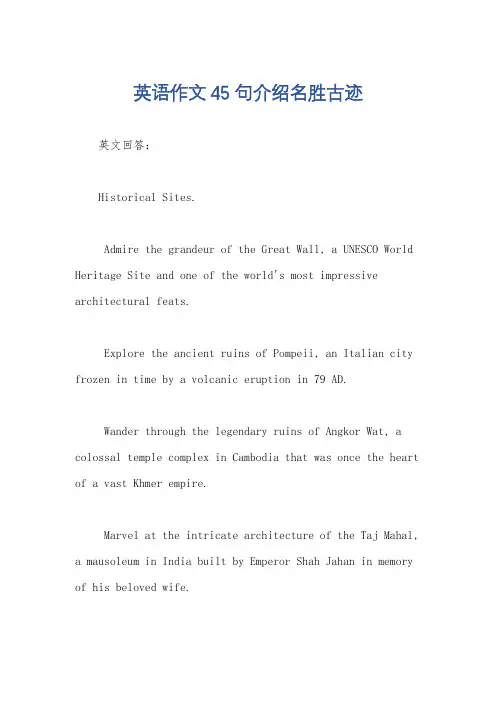 英语作文45句介绍名胜古迹

英文回答：

Historical Sites.

Admire the grandeur of the Great Wall, a UNESCO World Heritage Site and one of the world's most impressive architectural feats.

Explore the ancient ruins of Pompeii, an Italian city frozen in time by a volcanic eruption in 79 AD.

Wander through the legendary ruins of Angkor Wat, a colossal temple complex in Cambodia that was once the heart of a vast Khmer empire.

Marvel at the intricate architecture of the Taj Mahal, a mausoleum in India built by Emperor Shah Jahan in memory of his beloved wife.